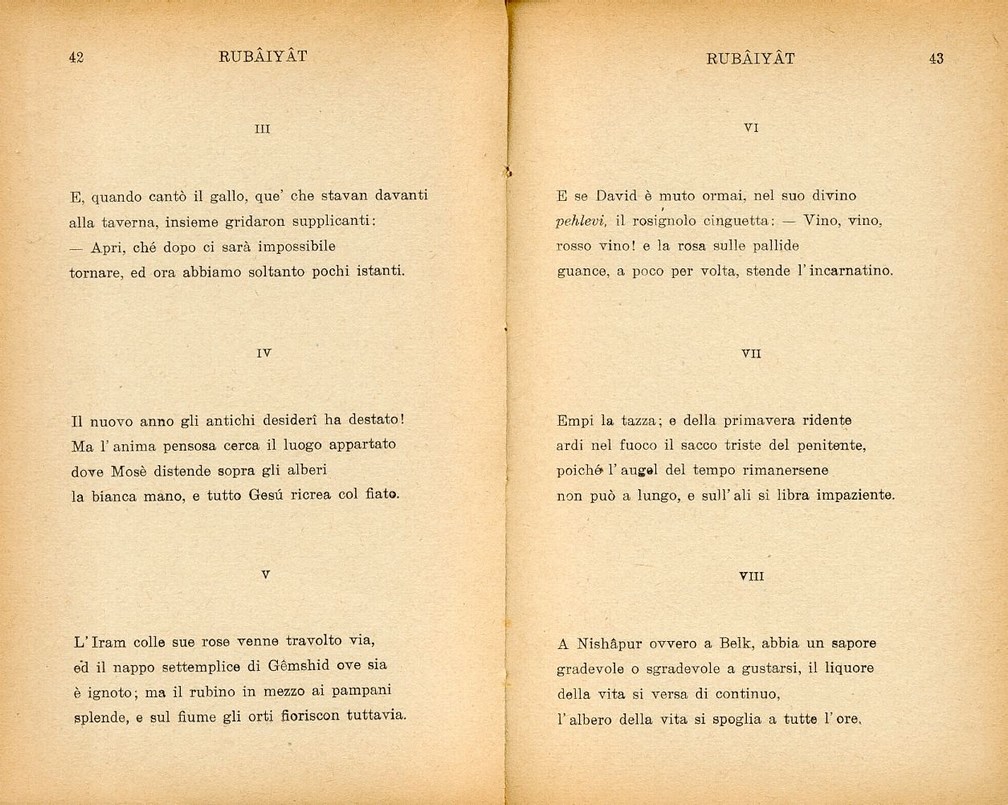 42 RUBÂIYÂT

III

E, quando cantò il gallo, que' che stavan davanti
alla taverna, insieme gridaron supplicanti:
— Apri, ché dopo ci sarà impossibile
tornare, ed ora abbiamo soltanto pochi istanti.

IV

Il nuovo anno gli antichi desiderî ha destato!
Ma l'anima pensosa cerca il luogo appartato
dove Mosè distende sopra gli alberi
la bianca mano, e tutto Gesú ricrea col fiato.

V

L'Iram colle sue rose venne travolto via,
ed il nappo settemplice di Gêmshid ove sia
è ignoto; ma il rubino in mezzo ai pampani
splende, e sul fiume gli orti fioriscon tuttavia.

RUBÂIYÂT 43

VI

E se David è muto ormai, nel suo divino
pehlevi, il rosignolo cinguetta: — Vino, vino,
rosso vino! e la rosa sulle pallide
guance, a poco per volta, stende l'incarnatino.

VII

Empi la tazza; e della primavera ridente
ardi nel fuoco il sacco triste del penitente,
poiché l'augel del tempo rimanersene
non può a lungo, e sull'ali si libra impaziente.

VIII

A Nishâpur ovvero a Belk, abbia un sapore
gradevole o sgradevole a gustarsi, il liquore
della vita si versa di continuo,
l'albero della vita si spoglia a tutte l'ore.